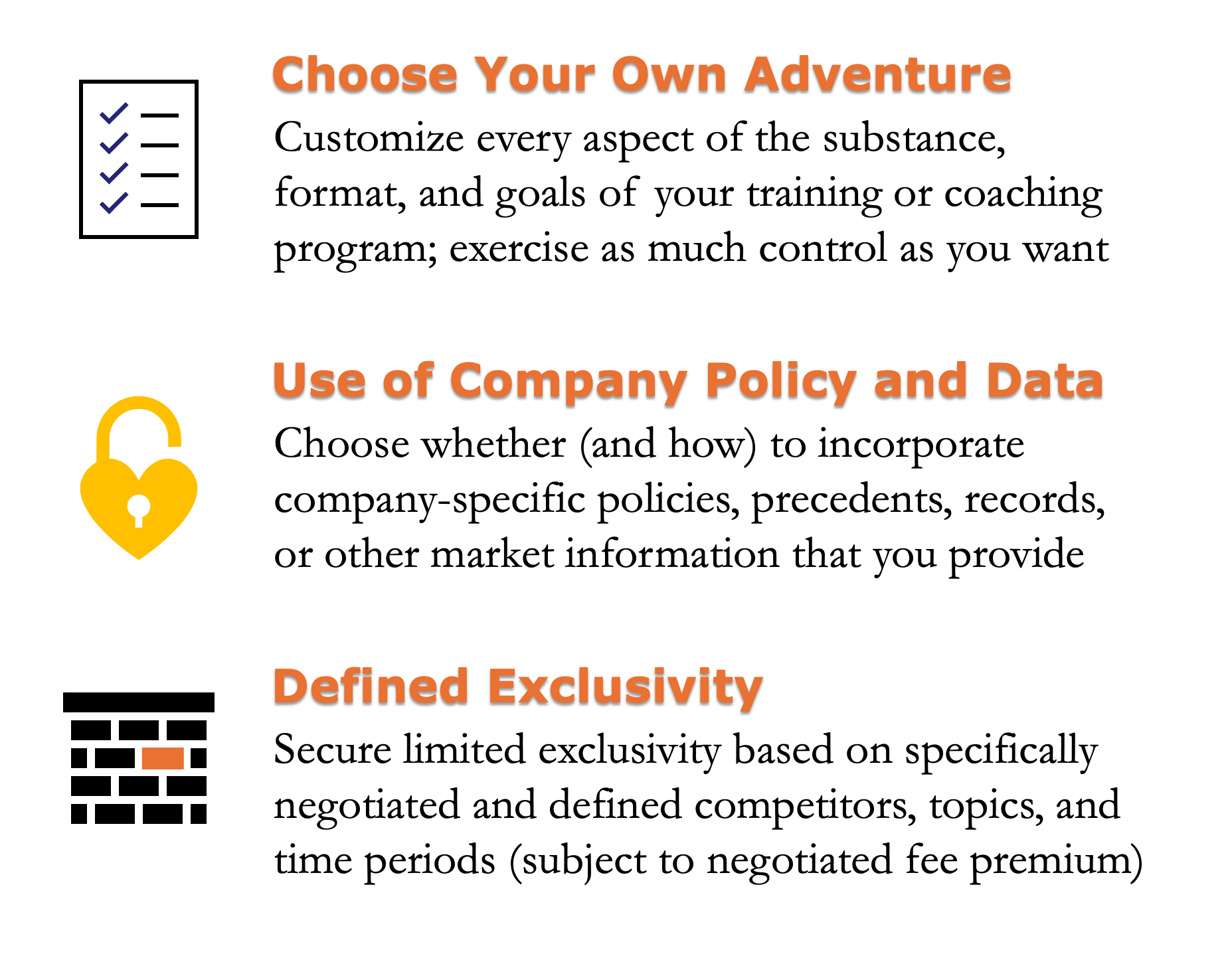 Choose Your Own Adventure

Customize every aspect of the substance, format, and goals of your training or coaching program; exercise as much control as you want

Use of Company Policy and Data

Choose whether (and how) to incorporate company-specific policies, precedents, records, or other market information that you provide

Defined Exclusivity

Secure limited exclusivity based on specifically negotiated and defined competitors, topics, and time periods (subject to negotiated fee premium)